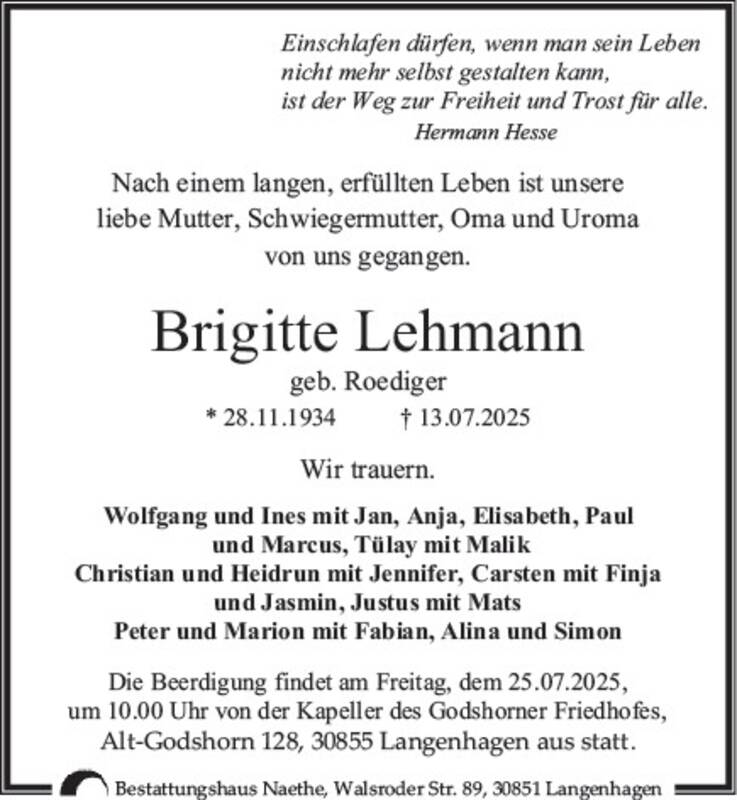 Einschlafen dürfen, wenn man sein Leben
nicht mehr selbst gestalten kann,
ist der Weg zur Freiheit und Trost für alle.
Hermann Hesse

Nach einem langen, erfüllten Leben ist unsere liebe Mutter, Schwiegermutter, Oma und Uroma von uns gegangen.

Brigitte Lehmann

geb. Roediger

* 28.11.1934 † 13.07.2025

Wir trauern.

Wolfgang und Ines mit Jan, Anja, Elisabeth, Paul und Marcus, Tülay mit Malik
Christian und Heidrun mit Jennifer, Carsten mit Finja und Jasmin, Justus mit Mats
Peter und Marion mit Fabian, Alina und Simon

Die Beerdigung findet am Freitag, dem 25.07.2025, um 10.00 Uhr von der Kapeller des Godshorner Friedhofes, Alt-Godshorn 128, 30855 Langenhagen aus statt.

Bestattungshaus Naethe, Walsroder Str. 89, 30851 Langenhagen